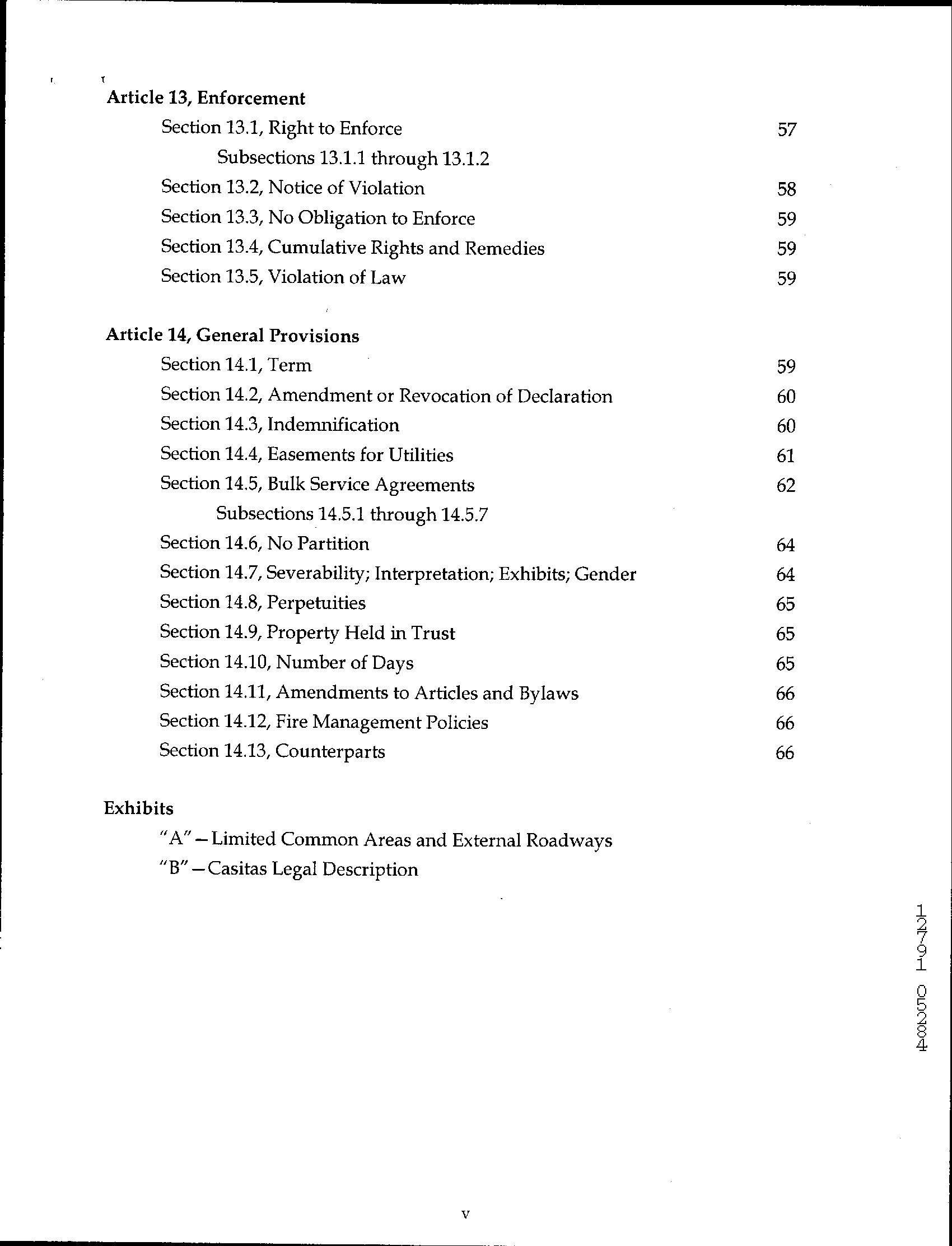 Article 13, Enforcement

Section 13.1, Right to Enforce 57

Subsections 13.1.1 through 13.1.2

Section 13.2, Notice of Violation 58

Section 13.3, No Obligation to Enforce 59

Section 13.4, Cumulative Rights and Remedies 59

Section 13.5, Violation of Law 59

Article 14, General Provisions

Section 14.1, Term 59

Section 14.2, Amendment or Revocation of Declaration 60

Section 14.3, Indemnification 60

Section 14.4, Easements for Utilities 61

Section 14.5, Bulk Service Agreements 62

Subsections 14.5.1 through 14.5.7

Section 14.6, No Partition 64

Section 14.7, Severability; Interpretation; Exhibits; Gender 64

Section 14.8, Perpetuities 65

Section 14.9, Property Held in Trust 65

Section 14.10, Number of Days 65

Section 14.11, Amendments to Articles and Bylaws 66

Section 14.12, Fire Management Policies 66

Section 14.13, Counterparts 66

Exhibits

"A" — Limited Common Areas and External Roadways

"B" — Casitas Legal Description

12791 05284

v